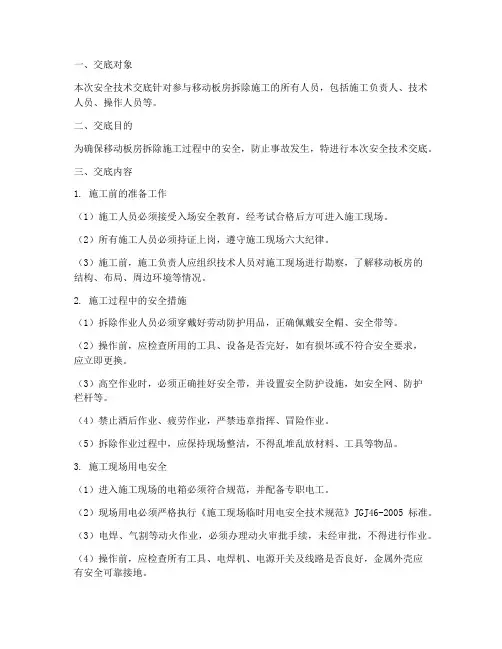 一、交底对象

本次安全技术交底针对参与移动板房拆除施工的所有人员，包括施工负责人、技术人员、操作人员等。

二、交底目的

为确保移动板房拆除施工过程中的安全，防止事故发生，特进行本次安全技术交底。

三、交底内容

1. 施工前的准备工作

（1）施工人员必须接受入场安全教育，经考试合格后方可进入施工现场。

（2）所有施工人员必须持证上岗，遵守施工现场六大纪律。

（3）施工前，施工负责人应组织技术人员对施工现场进行勘察，了解移动板房的结构、布局、周边环境等情况。

2. 施工过程中的安全措施

（1）拆除作业人员必须穿戴好劳动防护用品，正确佩戴安全帽、安全带等。

（2）操作前，应检查所用的工具、设备是否完好，如有损坏或不符合安全要求，应立即更换。

（3）高空作业时，必须正确挂好安全带，并设置安全防护设施，如安全网、防护栏杆等。

（4）禁止酒后作业、疲劳作业，严禁违章指挥、冒险作业。

（5）拆除作业过程中，应保持现场整洁，不得乱堆乱放材料、工具等物品。

3. 施工现场用电安全

（1）进入施工现场的电箱必须符合规范，并配备专职电工。

（2）现场用电必须严格执行《施工现场临时用电安全技术规范》JGJ46-2005 标准。

（3）电焊、气割等动火作业，必须办理动火审批手续，未经审批，不得进行作业。

（4）操作前，应检查所有工具、电焊机、电源开关及线路是否良好，金属外壳应有安全可靠接地。